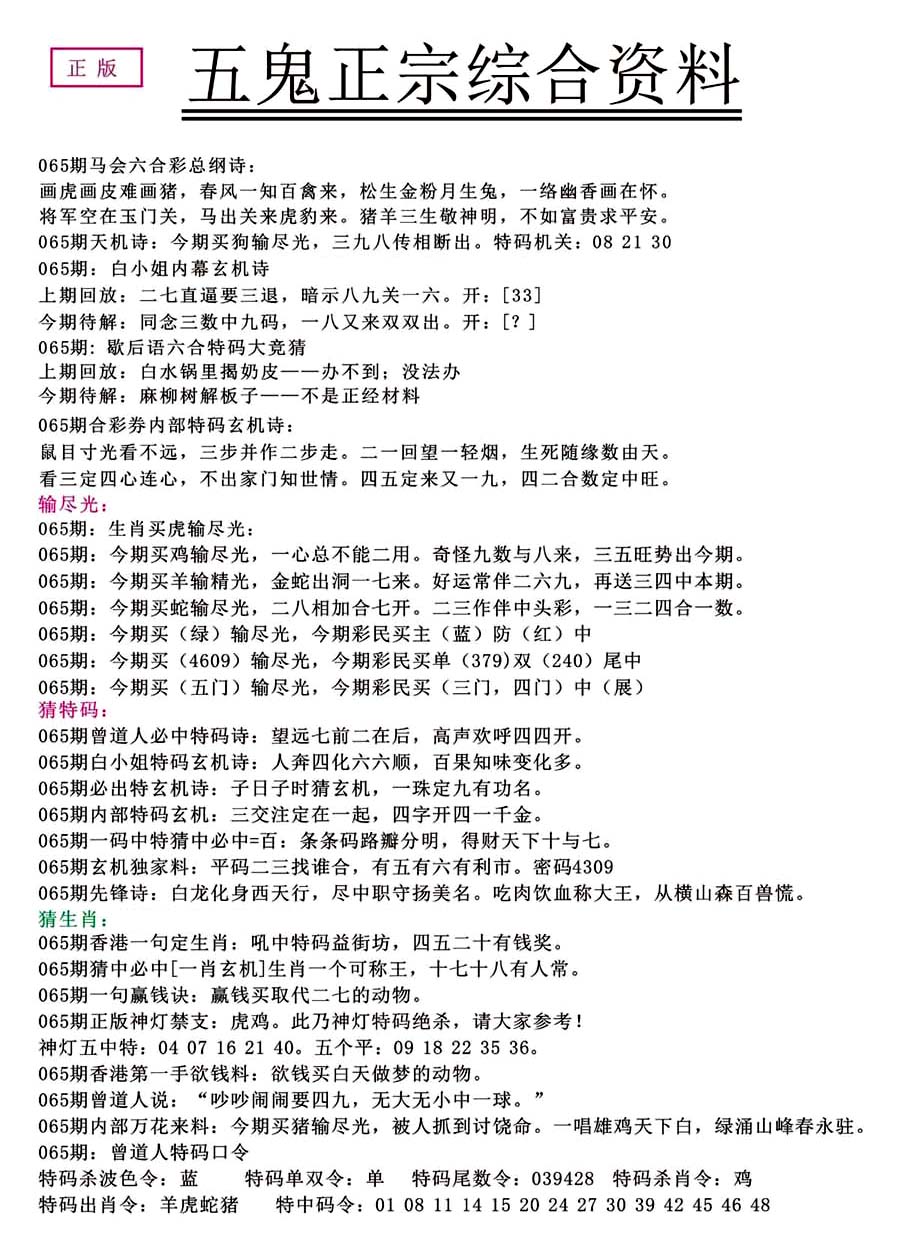 正版

五鬼正宗综合资料

065期马会六合彩总纲诗：
画虎画皮难画猪，春风一知百禽来，松生金粉月生兔，一络幽香画在怀。
将军空在玉门关，马出关来虎豹来。猪羊三生敬神明，不如富贵求平安。
065期天机诗：今期买狗输尽光，三九八传相断出。特码机关：08 21 30
065期：白小姐内幕玄机诗
上期回放：二七直逼要三退，暗示八九关一六。开：[33]
今期待解：同念三数中九码，一八又来双双出。开：[?]
065期：歇后语六合特码大竞猜
上期回放：白水锅里揭奶皮——办不到；没法办
今期待解：麻柳树解板子——不是正经材料
065期合彩券内部特码玄机诗：
鼠目寸光看不远，三步并作二步走。二一回望一轻烟，生死随缘数由天。
看三定四心连心，不出家门知世情。四五定来又一九，四二合数定中旺。
输尽光：
065期：生肖买虎输尽光：
065期：今期买鸡输尽光，一心总不能二用。奇怪九数与八来，三五旺势出今期。
065期：今期买羊输精光，金蛇出洞一七来。好运常伴二六九，再送三四中本期。
065期：今期买蛇输尽光，二八相加合七开。二三作伴中头彩，一三二四合一数。
065期：今期买（绿）输尽光，今期彩民买主（蓝）防（红）中
065期：今期买（4609）输尽光，今期彩民买单（379）双（240）尾中
065期：今期买（五门）输尽光，今期彩民买（三门，四门）中（展）
猜特码：
065期曾道人必中特码诗：望远七前二在后，高声欢呼四四开。
065期白小姐特码玄机诗：人奔四化六六顺，百果知味变化多。
065期必出特玄机诗：子日子时猜玄机，一珠定九有功名。
065期内部特码玄机：三交注定在一起，四字开四一千金。
065期一码中特猜中必中=百：条条码路瓣分明，得财天下十与七。
065期玄机独家料：平码二三找谁合，有五有六有利市。密码4309
065期先锋诗：白龙化身西天行，尽中职守扬美名。吃肉饮血称大王，从横山森百兽慌。
猜生肖：
065期香港一句定生肖：吼中特码益街坊，四五二十有钱奖。
065期猜中必中[一肖玄机]生肖一个可称王，十七十八有人常。
065期一句赢钱诀：赢钱买取代二七的动物。
065期正版神灯禁支：虎鸡。此乃神灯特码绝杀，请大家参考！
神灯五中特：04 07 16 21 40。五个平：09 18 22 35 36。
065期香港第一手欲钱料：欲钱买白天做梦的动物。
065期曾道人说：“吵吵闹闹要四九，无大无小中一球。”
065期内部万花来料：今期买猪输尽光，被人抓到讨饶命。一唱雄鸡天下白，绿涌山峰春永驻。
065期：曾道人特码口令
特码杀波色令：蓝　特码单双令：单　特码尾数令：039428　特码杀肖令：鸡
特码出肖令：羊虎蛇猪　特中码令：01 08 11 14 15 20 24 27 30 39 42 45 46 48